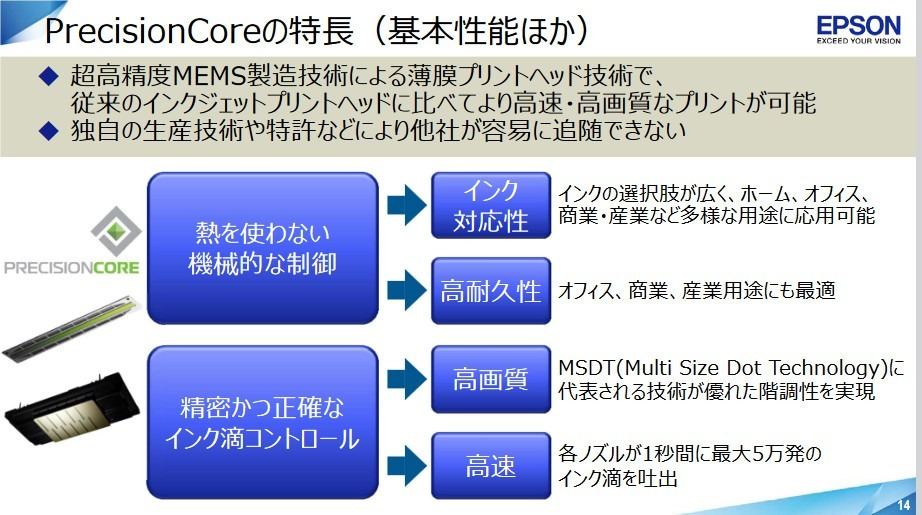 PrecisionCoreの特長（基本性能ほか）

EPSON
EXCEED YOUR VISION

◆ 超高精度MEMS製造技術による薄膜プリントヘッド技術で、従来のインクジェットプリントヘッドに比べてより高速・高画質なプリントが可能
◆ 独自の生産技術や特許などにより他社が容易に追随できない

PRECISIONCORE

熱を使わない機械的な制御

インク対応性

インクの選択肢が広く、ホーム、オフィス、商業・産業など多様な用途に応用可能

高耐久性

オフィス、商業、産業用途にも最適

精密かつ正確なインク滴コントロール

高画質

MSDT(Multi Size Dot Technology)に代表される技術が優れた階調性を実現

高速

各ノズルが1秒間に最大5万発のインク滴を吐出

14